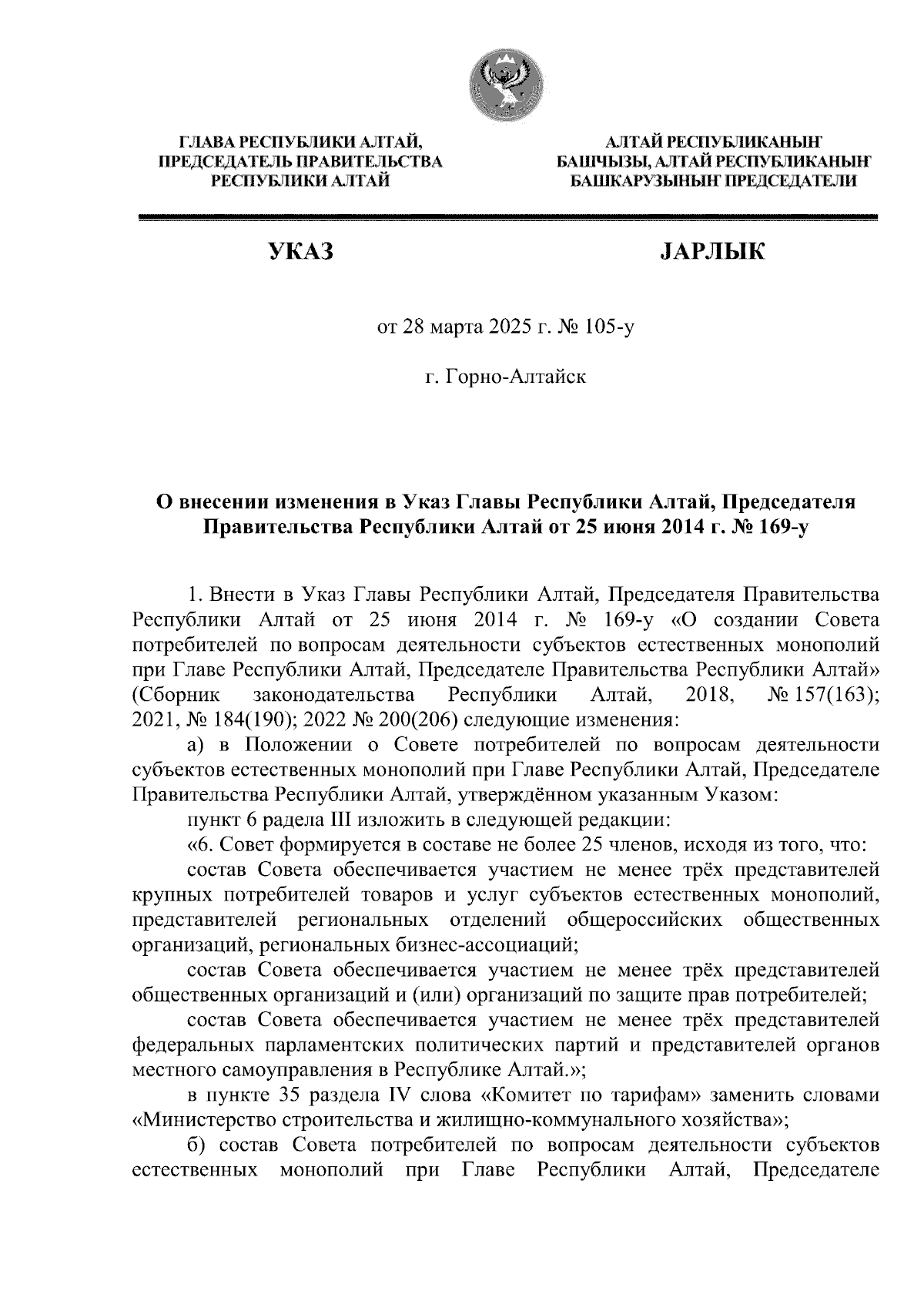 ГЛАВА РЕСПУБЛИКИ АЛТАЙ, ПРЕДСЕДАТЕЛЬ ПРАВИТЕЛЬСТВА РЕСПУБЛИКИ АЛТАЙ

АЛТАЙ РЕСПУБЛИКАНЫҤ БАШЧЫЗЫ, АЛТАЙ РЕСПУБЛИКАНЫҤ БАШКАРУЗЫНЫҤ ПРЕДСЕДАТЕЛИ

УКАЗ

JАРЛЫК

от 28 марта 2025 г. № 105-у

г. Горно-Алтайск

О внесении изменения в Указ Главы Республики Алтай, Председателя Правительства Республики Алтай от 25 июня 2014 г. № 169-у

1. Внести в Указ Главы Республики Алтай, Председателя Правительства Республики Алтай от 25 июня 2014 г. № 169-у «О создании Совета потребителей по вопросам деятельности субъектов естественных монополий при Главе Республики Алтай, Председателе Правительства Республики Алтай» (Сборник законодательства Республики Алтай, 2018, № 157(163); 2021, № 184(190); 2022 № 200(206) следующие изменения:

а) в Положении о Совете потребителей по вопросам деятельности субъектов естественных монополий при Главе Республики Алтай, Председателе Правительства Республики Алтай, утверждённом указанным Указом:

пункт 6 радела III изложить в следующей редакции:

«6. Совет формируется в составе не более 25 членов, исходя из того, что:

состав Совета обеспечивается участием не менее трёх представителей крупных потребителей товаров и услуг субъектов естественных монополий, представителей региональных отделений общероссийских общественных организаций, региональных бизнес-ассоциаций;

состав Совета обеспечивается участием не менее трёх представителей общественных организаций и (или) организаций по защите прав потребителей;

состав Совета обеспечивается участием не менее трёх представителей федеральных парламентских политических партий и представителей органов местного самоуправления в Республике Алтай.»;

в пункте 35 раздела IV слова «Комитет по тарифам» заменить словами «Министерство строительства и жилищно-коммунального хозяйства»;

б) состав Совета потребителей по вопросам деятельности субъектов естественных монополий при Главе Республики Алтай, Председателе